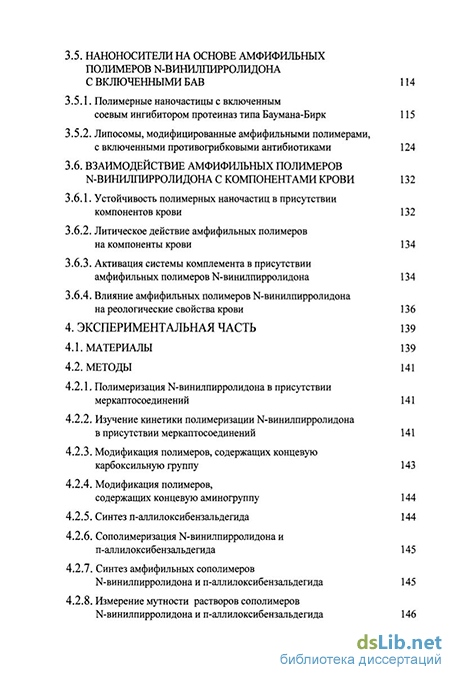 3.5. НАНОНОСИТЕЛИ НА ОСНОВЕ АМФИФИЛЬНЫХ ПОЛИМЕРОВ N-ВИНИЛПИРРОЛИДОНА С ВКЛЮЧЕННЫМИ БАВ 114

3.5.1. Полимерные наночастицы с включенным соевым ингибитором протеиназ типа Баумана-Бирк 115

3.5.2. Липосомы, модифицированные амфифильными полимерами, с включенными противогрибковыми антибиотиками 124

3.6. ВЗАИМОДЕЙСТВИЕ АМФИФИЛЬНЫХ ПОЛИМЕРОВ N-ВИНИЛПИРРОЛИДОНА С КОМПОНЕНТАМИ КРОВИ 132

3.6.1. Устойчивость полимерных наночастиц в присутствии компонентов крови 132

3.6.2. Литическое действие амфифильных полимеров на компоненты крови 134

3.6.3. Активация системы комплемента в присутствии амфифильных полимеров N-винилпирролидона 134

3.6.4. Влияние амфифильных полимеров N-винилпирролидона на реологические свойства крови 136

4. ЭКСПЕРИМЕНТАЛЬНАЯ ЧАСТЬ 139

4.1. МАТЕРИАЛЫ 139

4.2. МЕТОДЫ 141

4.2.1. Полимеризация N-винилпирролидона в присутствии меркаптосоединений 141

4.2.2. Изучение кинетики полимеризации N-винилпирролидона в присутствии меркаптосоединений 141

4.2.3. Модификация полимеров, содержащих концевую карбоксильную группу 143

4.2.4. Модификация полимеров, содержащих концевую аминогруппу 144

4.2.5. Синтез п-аллилоксибензальдегида 144

4.2.6. Сополимеризация N-винилпирролидона и п-аллилоксибензальдегида 145

4.2.7. Синтез амфифильных сополимеров N-винилпирролидона и п-аллилоксибензальдегида 145

4.2.8. Измерение мутности растворов сополимеров N-винилпирролидона и п-аллилоксибензальдегида 146

dsLib.net
библиотека диссертаций